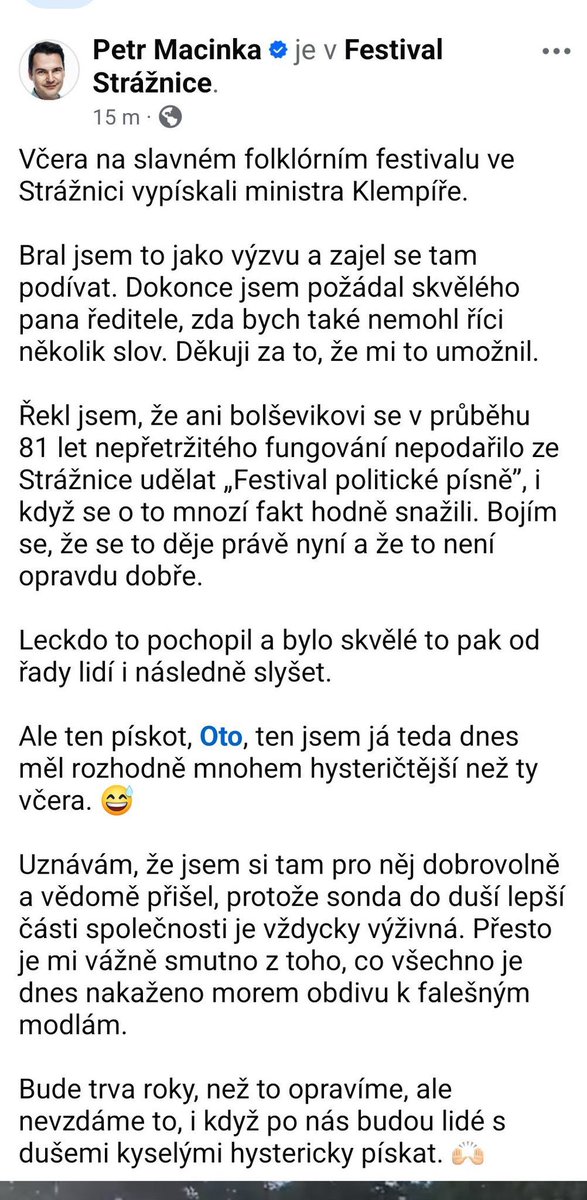 Petr Macinka je v Festival Strážnice.
15 m ·

Včera na slavném folklórním festivalu ve Strážnici vypískali ministra Klempíře.

Bral jsem to jako výzvu a zajel se tam podívat. Dokonce jsem požádal skvělého pana ředitele, zda bych také nemohl říci několik slov. Děkuji za to, že mi to umožnil.

Řekl jsem, že ani bolševikovi se v průběhu 81 let nepřetržitého fungování nepodařilo ze Strážnice udělat „Festival politické písně", i když se o to mnozí fakt hodně snažili. Bojím se, že se to děje právě nyní a že to není opravdu dobře.

Leckdo to pochopil a bylo skvělé to pak od řady lidí i následně slyšet.

Ale ten pískot, Oto, ten jsem já teda dnes měl rozhodně mnohem hysteričtější než ty včera. 😅

Uznávám, že jsem si tam pro něj dobrovolně a vědomě přišel, protože sonda do duší lepší části společnosti je vždycky výživná. Přesto je mi vážně smutno z toho, co všechno je dnes nakaženo morem obdivu k falešným modlám.

Bude trva roky, než to opravíme, ale nevzdáme to, i když po nás budou lidé s dušemi kyselými hystericky pískat. 🙌🏻